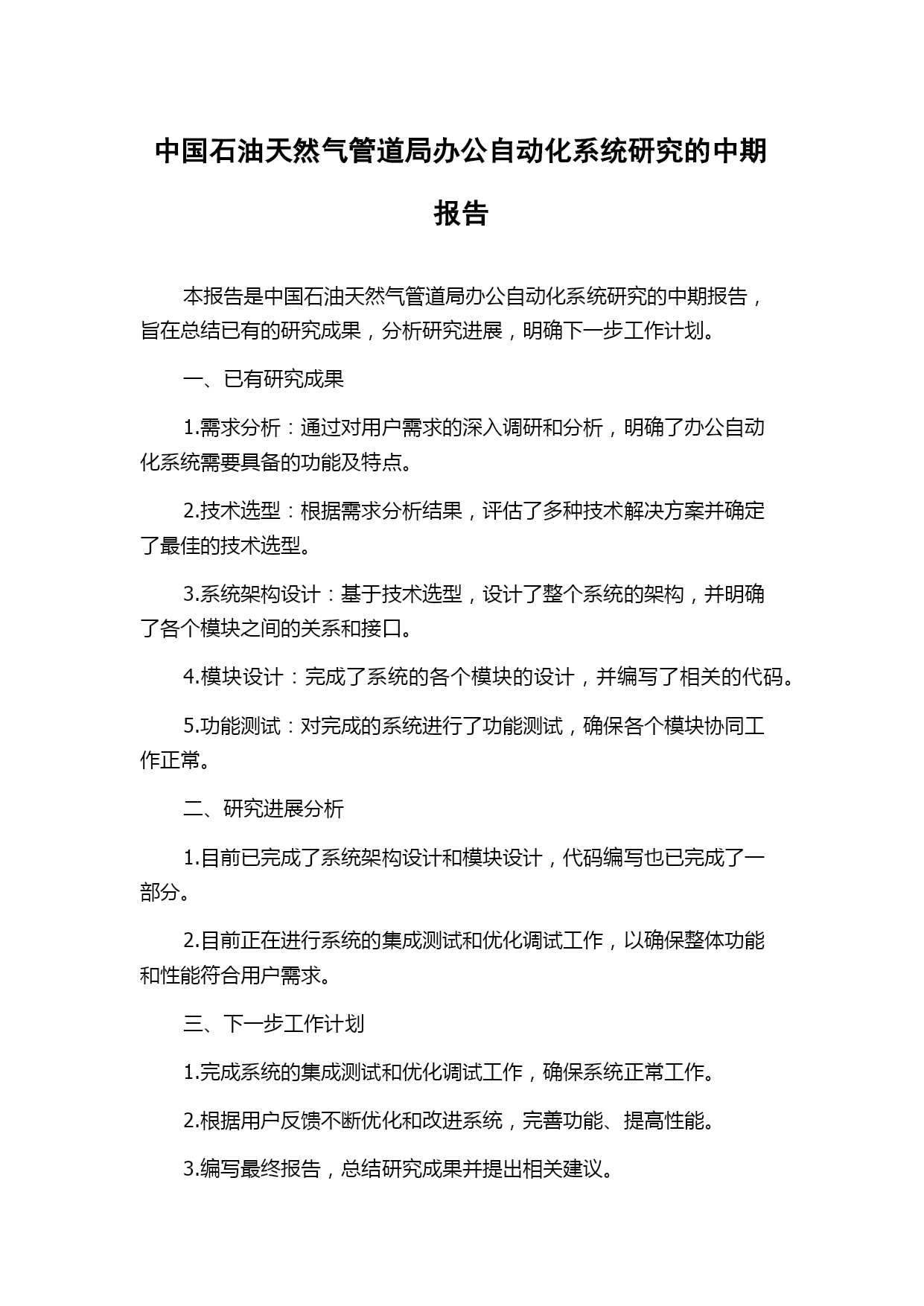 中国石油天然气管道局办公自动化系统研究的中期报告

本报告是中国石油天然气管道局办公自动化系统研究的中期报告，旨在总结已有的研究成果，分析研究进展，明确下一步工作计划。

一、已有研究成果

1.需求分析：通过对用户需求的深入调研和分析，明确了办公自动化系统需要具备的功能及特点。

2.技术选型：根据需求分析结果，评估了多种技术解决方案并确定了最佳的技术选型。

3.系统架构设计：基于技术选型，设计了整个系统的架构，并明确了各个模块之间的关系和接口。

4.模块设计：完成了系统的各个模块的设计，并编写了相关的代码。

5.功能测试：对完成的系统进行了功能测试，确保各个模块协同工作正常。

二、研究进展分析

1.目前已完成了系统架构设计和模块设计，代码编写也已完成了一部分。

2.目前正在进行系统的集成测试和优化调试工作，以确保整体功能和性能符合用户需求。

三、下一步工作计划

1.完成系统的集成测试和优化调试工作，确保系统正常工作。

2.根据用户反馈不断优化和改进系统，完善功能、提高性能。

3.编写最终报告，总结研究成果并提出相关建议。